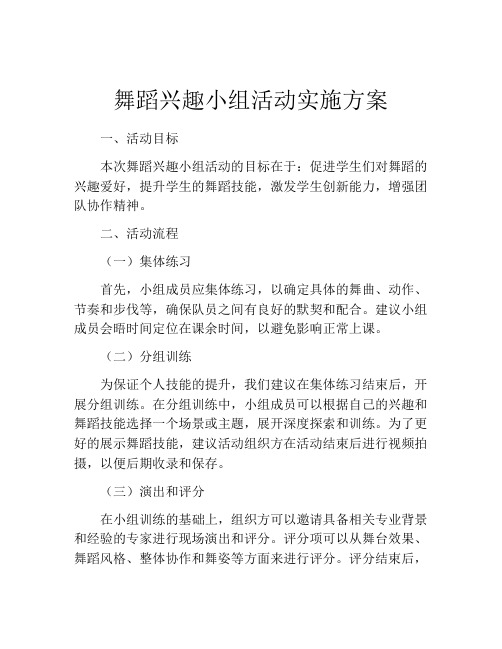 舞蹈兴趣小组活动实施方案

一、活动目标

本次舞蹈兴趣小组活动的目标在于：促进学生们对舞蹈的兴趣爱好，提升学生的舞蹈技能，激发学生创新能力，增强团队协作精神。

二、活动流程

（一）集体练习

首先，小组成员应集体练习，以确定具体的舞曲、动作、节奏和步伐等，确保队员之间有良好的默契和配合。建议小组成员会晤时间定位在课余时间，以避免影响正常上课。

（二）分组训练

为保证个人技能的提升，我们建议在集体练习结束后，开展分组训练。在分组训练中，小组成员可以根据自己的兴趣和舞蹈技能选择一个场景或主题，展开深度探索和训练。为了更好的展示舞蹈技能，建议活动组织方在活动结束后进行视频拍摄，以便后期收录和保存。

（三）演出和评分

在小组训练的基础上，组织方可以邀请具备相关专业背景和经验的专家进行现场演出和评分。评分项可以从舞台效果、舞蹈风格、整体协作和舞姿等方面来进行评分。评分结束后，